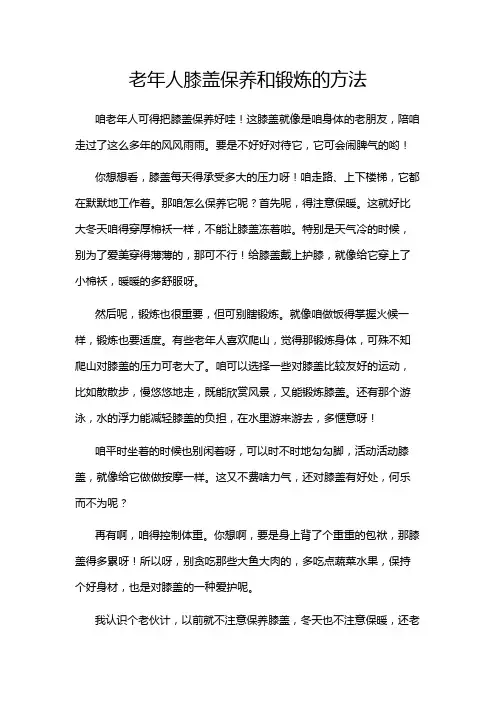 老年人膝盖保养和锻炼的方法

咱老年人可得把膝盖保养好哇！这膝盖就像是咱身体的老朋友，陪咱走过了这么多年的风风雨雨。要是不好好对待它，它可会闹脾气的哟！

你想想看，膝盖每天得承受多大的压力呀！咱走路、上下楼梯，它都在默默地工作着。那咱怎么保养它呢？首先呢，得注意保暖。这就好比大冬天咱得穿厚棉袄一样，不能让膝盖冻着啦。特别是天气冷的时候，别为了爱美穿得薄薄的，那可不行！给膝盖戴上护膝，就像给它穿上了小棉袄，暖暖的多舒服呀。

然后呢，锻炼也很重要，但可别瞎锻炼。就像咱做饭得掌握火候一样，锻炼也要适度。有些老年人喜欢爬山，觉得那锻炼身体，可殊不知爬山对膝盖的压力可老大了。咱可以选择一些对膝盖比较友好的运动，比如散散步，慢悠悠地走，既能欣赏风景，又能锻炼膝盖。还有那个游泳，水的浮力能减轻膝盖的负担，在水里游来游去，多惬意呀！

咱平时坐着的时候也别闲着呀，可以时不时地勾勾脚，活动活动膝盖，就像给它做做按摩一样。这又不费啥力气，还对膝盖有好处，何乐而不为呢？

再有啊，咱得控制体重。你想啊，要是身上背了个重重的包袱，那膝盖得多累呀！所以呀，别贪吃那些大鱼大肉的，多吃点蔬菜水果，保持个好身材，也是对膝盖的一种爱护呢。

我认识个老伙计，以前就不注意保养膝盖，冬天也不注意保暖，还老